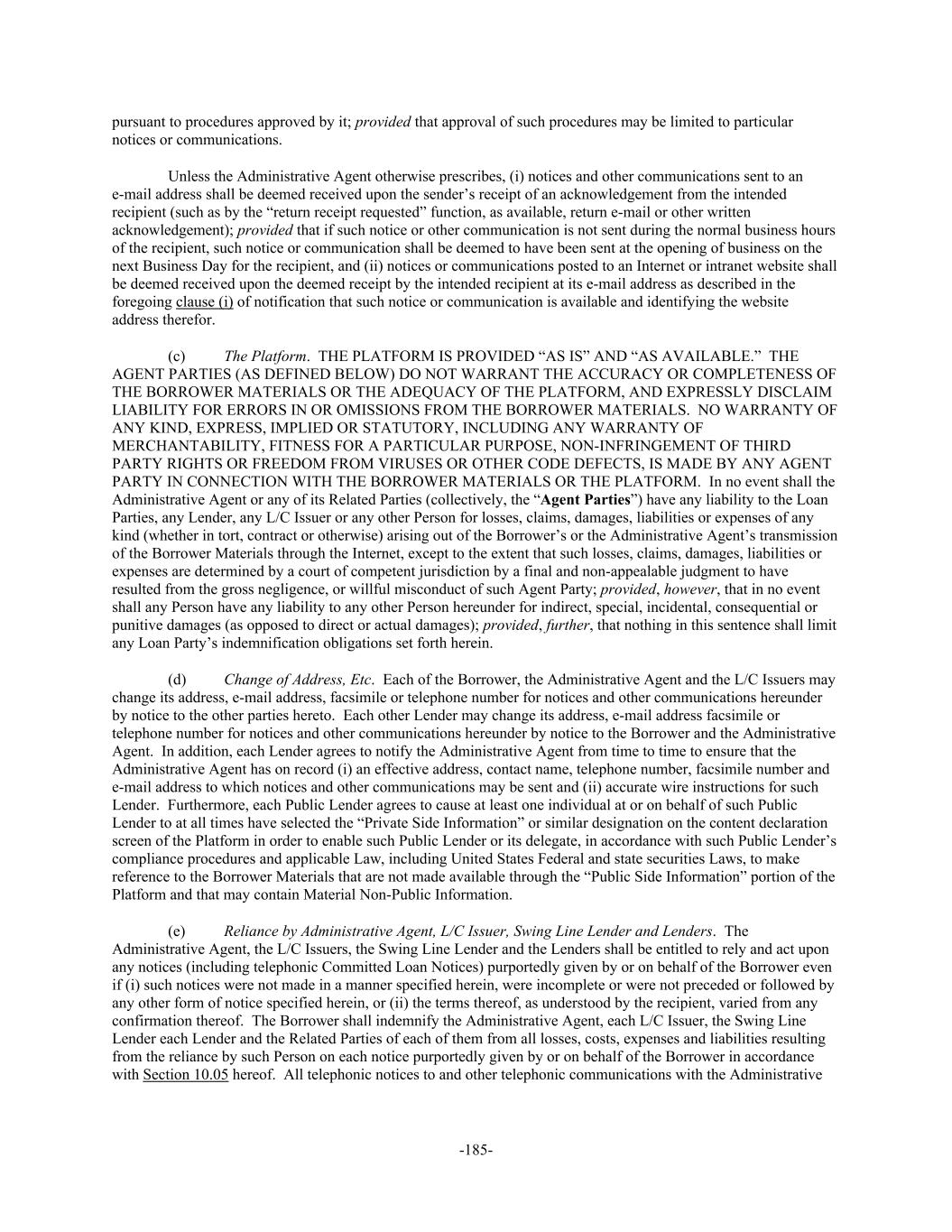 pursuant to procedures approved by it; provided that approval of such procedures may be limited to particular notices or communications.

Unless the Administrative Agent otherwise prescribes, (i) notices and other communications sent to an e-mail address shall be deemed received upon the sender's receipt of an acknowledgement from the intended recipient (such as by the "return receipt requested" function, as available, return e-mail or other written acknowledgement); provided that if such notice or other communication is not sent during the normal business hours of the recipient, such notice or communication shall be deemed to have been sent at the opening of business on the next Business Day for the recipient, and (ii) notices or communications posted to an Internet or intranet website shall be deemed received upon the deemed receipt by the intended recipient at its e-mail address as described in the foregoing clause (i) of notification that such notice or communication is available and identifying the website address therefor.

(c) The Platform. THE PLATFORM IS PROVIDED "AS IS" AND "AS AVAILABLE." THE AGENT PARTIES (AS DEFINED BELOW) DO NOT WARRANT THE ACCURACY OR COMPLETENESS OF THE BORROWER MATERIALS OR THE ADEQUACY OF THE PLATFORM, AND EXPRESSLY DISCLAIM LIABILITY FOR ERRORS IN OR OMISSIONS FROM THE BORROWER MATERIALS. NO WARRANTY OF ANY KIND, EXPRESS, IMPLIED OR STATUTORY, INCLUDING ANY WARRANTY OF MERCHANTABILITY, FITNESS FOR A PARTICULAR PURPOSE, NON-INFRINGEMENT OF THIRD PARTY RIGHTS OR FREEDOM FROM VIRUSES OR OTHER CODE DEFECTS, IS MADE BY ANY AGENT PARTY IN CONNECTION WITH THE BORROWER MATERIALS OR THE PLATFORM. In no event shall the Administrative Agent or any of its Related Parties (collectively, the "Agent Parties") have any liability to the Loan Parties, any Lender, any L/C Issuer or any other Person for losses, claims, damages, liabilities or expenses of any kind (whether in tort, contract or otherwise) arising out of the Borrower's or the Administrative Agent's transmission of the Borrower Materials through the Internet, except to the extent that such losses, claims, damages, liabilities or expenses are determined by a court of competent jurisdiction by a final and non-appealable judgment to have resulted from the gross negligence, or willful misconduct of such Agent Party; provided, however, that in no event shall any Person have any liability to any other Person hereunder for indirect, special, incidental, consequential or punitive damages (as opposed to direct or actual damages); provided, further, that nothing in this sentence shall limit any Loan Party's indemnification obligations set forth herein.

(d) Change of Address, Etc. Each of the Borrower, the Administrative Agent and the L/C Issuers may change its address, e-mail address, facsimile or telephone number for notices and other communications hereunder by notice to the other parties hereto. Each other Lender may change its address, e-mail address facsimile or telephone number for notices and other communications hereunder by notice to the Borrower and the Administrative Agent. In addition, each Lender agrees to notify the Administrative Agent from time to time to ensure that the Administrative Agent has on record (i) an effective address, contact name, telephone number, facsimile number and e-mail address to which notices and other communications may be sent and (ii) accurate wire instructions for such Lender. Furthermore, each Public Lender agrees to cause at least one individual at or on behalf of such Public Lender to at all times have selected the "Private Side Information" or similar designation on the content declaration screen of the Platform in order to enable such Public Lender or its delegate, in accordance with such Public Lender's compliance procedures and applicable Law, including United States Federal and state securities Laws, to make reference to the Borrower Materials that are not made available through the "Public Side Information" portion of the Platform and that may contain Material Non-Public Information.

(e) Reliance by Administrative Agent, L/C Issuer, Swing Line Lender and Lenders. The Administrative Agent, the L/C Issuers, the Swing Line Lender and the Lenders shall be entitled to rely and act upon any notices (including telephonic Committed Loan Notices) purportedly given by or on behalf of the Borrower even if (i) such notices were not made in a manner specified herein, were incomplete or were not preceded or followed by any other form of notice specified herein, or (ii) the terms thereof, as understood by the recipient, varied from any confirmation thereof. The Borrower shall indemnify the Administrative Agent, each L/C Issuer, the Swing Line Lender each Lender and the Related Parties of each of them from all losses, costs, expenses and liabilities resulting from the reliance by such Person on each notice purportedly given by or on behalf of the Borrower in accordance with Section 10.05 hereof. All telephonic notices to and other telephonic communications with the Administrative

-185-